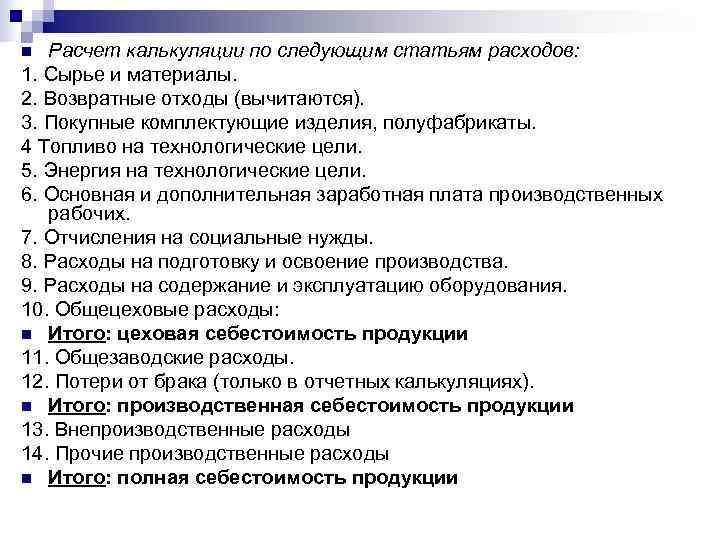 Расчет калькуляции по следующим статьям расходов:
1. Сырье и материалы.
2. Возвратные отходы (вычитаются).
3. Покупные комплектующие изделия, полуфабрикаты.
4 Топливо на технологические цели.
5. Энергия на технологические цели.
6. Основная и дополнительная заработная плата производственных рабочих.
7. Отчисления на социальные нужды.
8. Расходы на подготовку и освоение производства.
9. Расходы на содержание и эксплуатацию оборудования.
10. Общецеховые расходы:
Итого: цеховая себестоимость продукции
11. Общезаводские расходы.
12. Потери от брака (только в отчетных калькуляциях).
Итого: производственная себестоимость продукции
13. Внепроизводственные расходы
14. Прочие производственные расходы
Итого: полная себестоимость продукции